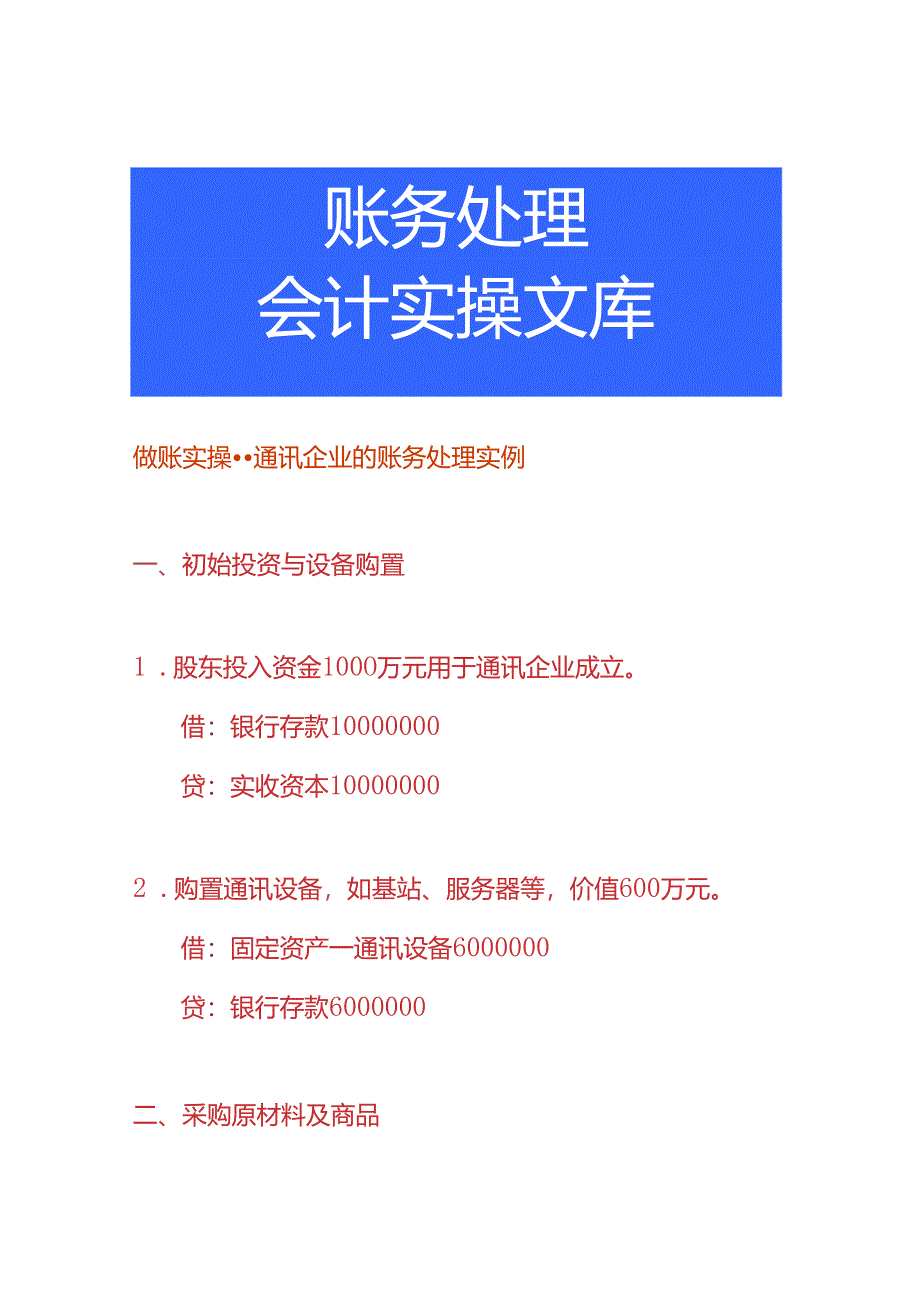 账务处理
会计实操文库

做账实操••通讯企业的账务处理实例

一、初始投资与设备购置

1．股东投入资金1000万元用于通讯企业成立。

借：银行存款10000000

贷：实收资本10000000

2．购置通讯设备，如基站、服务器等，价值600万元。

借：固定资产一通讯设备6000000

贷：银行存款6000000

二、采购原材料及商品